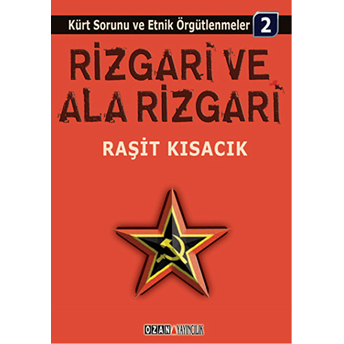 Kürt Sorunu ve Etnik Örgütlenmeler 2

RİZGARİ VE ALA RİZGARİ

RAŞİT KISACIK

OZAN YAYINCILIK